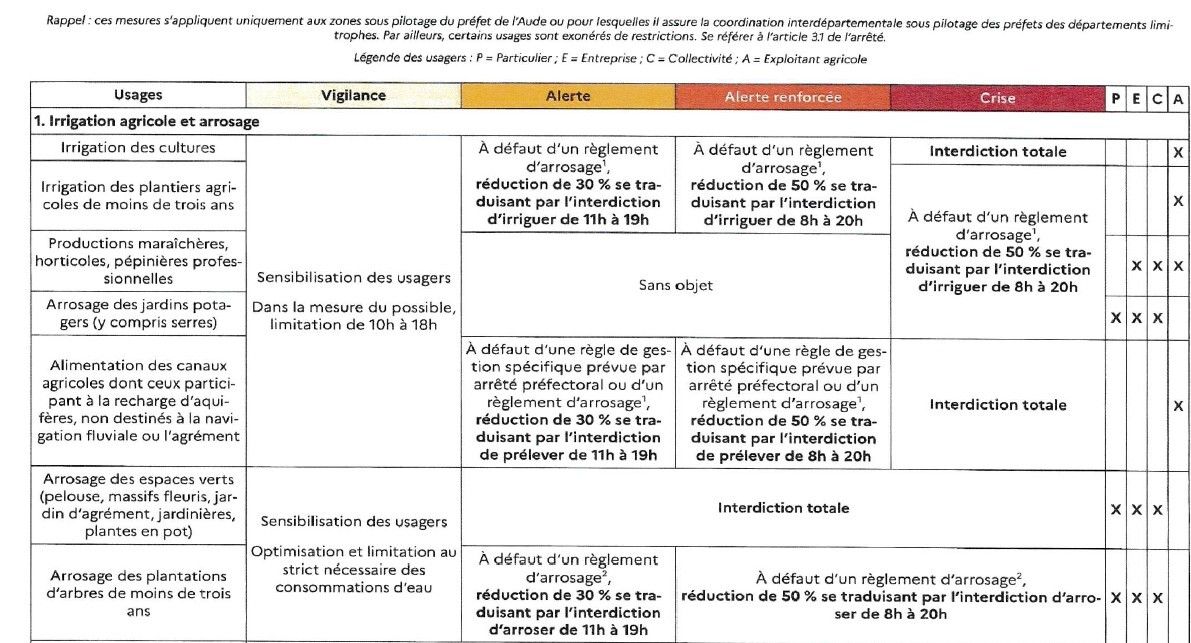 Rappel : ces mesures s'appliquent uniquement aux zones sous pilotage du préfet de l'Aude ou pour lesquelles il assure la coordination interdépartementale sous pilotage des préfets des départements limitrophes. Par ailleurs, certains usages sont exonérés de restrictions. Se référer à l'article 3.1 de l'arrêté.

Légende des usagers : P = Particulier ; E = Entreprise ; C = Collectivité ; A = Exploitant agricole

| Usages | Vigilance | Alerte | Alerte renforcée | Crise | P | E | C | A |
|---|---|---|---|---|---|---|---|---|
| 1. Irrigation agricole et arrosage | | | | | | | | |
| Irrigation des cultures | Sensibilisation des usagers Dans la mesure du possible, limitation de 10h à 18h | À défaut d'un règlement d'arrosage$^{1}$, réduction de 30 % se traduisant par l'interdiction d'irriguer de 11h à 19h | À défaut d'un règlement d'arrosage$^{1}$, réduction de 50 % se traduisant par l'interdiction d'irriguer de 8h à 20h | Interdiction totale | | | | X |
| Irrigation des plantiers agricoles de moins de trois ans | | | | À défaut d'un règlement d'arrosage$^{1}$, réduction de 50 % se traduisant par l'interdiction d'irriguer de 8h à 20h | | | | X |
| Productions maraîchères, horticoles, pépinières professionnelles | | Sans objet | | | | X | X | X |
| Arrosage des jardins potagers (y compris serres) | | | | | X | X | X | |
| Alimentation des canaux agricoles dont ceux participant à la recharge d'aquifères, non destinés à la navigation fluviale ou l'agrément | | À défaut d'une règle de gestion spécifique prévue par arrêté préfectoral ou d'un règlement d'arrosage$^{1}$, réduction de 30 % se traduisant par l'interdiction de prélever de 11h à 19h | À défaut d'une règle de gestion spécifique prévue par arrêté préfectoral ou d'un règlement d'arrosage$^{1}$, réduction de 50 % se traduisant par l'interdiction de prélever de 8h à 20h | Interdiction totale | | | | X |
| Arrosage des espaces verts (pelouse, massifs fleuris, jardin d'agrément, jardinières, plantes en pot) | Sensibilisation des usagers Optimisation et limitation au strict nécessaire des consommations d'eau | Interdiction totale | | | X | X | X | |
| Arrosage des plantations d'arbres de moins de trois ans | | À défaut d'un règlement d'arrosage$^{2}$, réduction de 30 % se traduisant par l'interdiction d'arroser de 11h à 19h | À défaut d'un règlement d'arrosage$^{2}$, réduction de 50 % se traduisant par l'interdiction d'arroser de 8h à 20h | | X | X | X | |